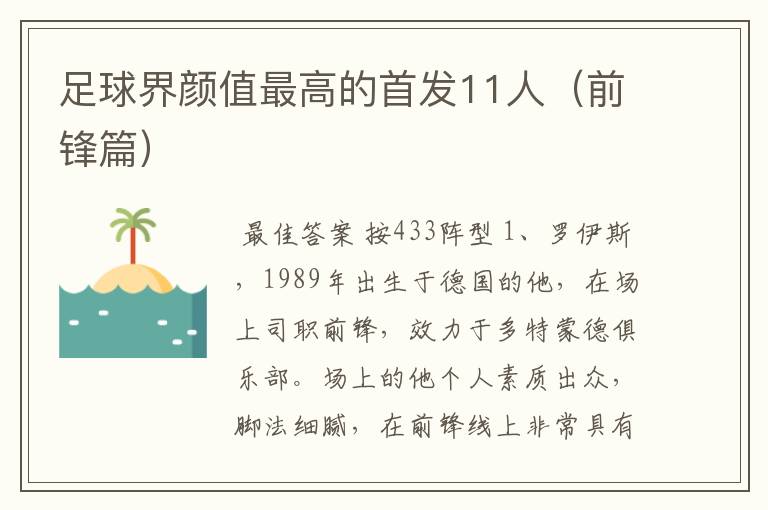 足球界颜值最高的首发11人（前锋篇）

最佳答案 按433阵型 1、罗伊斯，1989年出生于德国的他，在场上司职前锋，效力于多特蒙德俱乐部。场上的他个人素质出众，脚法细腻，在前锋线上非常具有